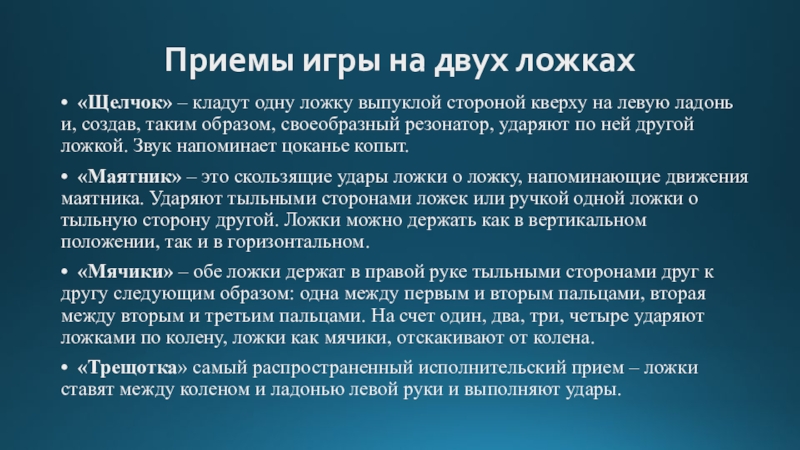 Приемы игры на двух ложках

• «Щелчок» – кладут одну ложку выпуклой стороной кверху на левую ладонь и, создав, таким образом, своеобразный резонатор, ударяют по ней другой ложкой. Звук напоминает цоканье копыт.

• «Маятник» – это скользящие удары ложки о ложку, напоминающие движения маятника. Ударяют тыльными сторонами ложек или ручкой одной ложки о тыльную сторону другой. Ложки можно держать как в вертикальном положении, так и в горизонтальном.

• «Мячики» – обе ложки держат в правой руке тыльными сторонами друг к другу следующим образом: одна между первым и вторым пальцами, вторая между вторым и третьим пальцами. На счет один, два, три, четыре ударяют ложками по колену, ложки как мячики, отскакивают от колена.

• «Трещотка» самый распространенный исполнительский прием – ложки ставят между коленом и ладонью левой руки и выполняют удары.